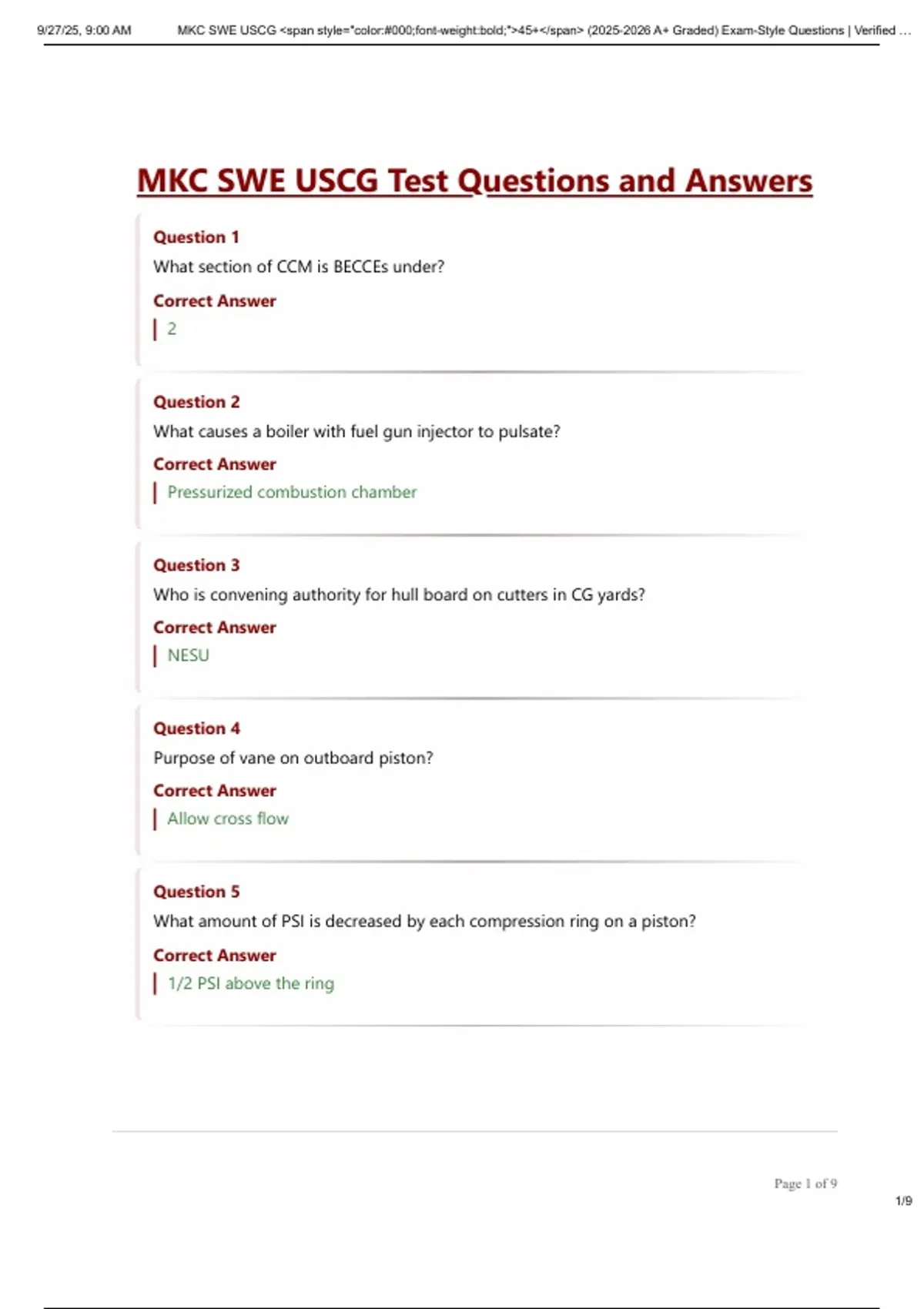 9/27/25, 9:00 AM MKC SWE USCG <span style="color:#000;font-weight:bold;">45+</span> (2025-2026 A+ Graded) Exam-Style Questions | Verified ...

MKC SWE USCG Test Questions and Answers

Question 1
What section of CCM is BECCEs under?
Correct Answer
2

Question 2
What causes a boiler with fuel gun injector to pulsate?
Correct Answer
Pressurized combustion chamber

Question 3
Who is convening authority for hull board on cutters in CG yards?
Correct Answer
NESU

Question 4
Purpose of vane on outboard piston?
Correct Answer
Allow cross flow

Question 5
What amount of PSI is decreased by each compression ring on a piston?
Correct Answer
1/2 PSI above the ring

Page 1 of 9

1/9